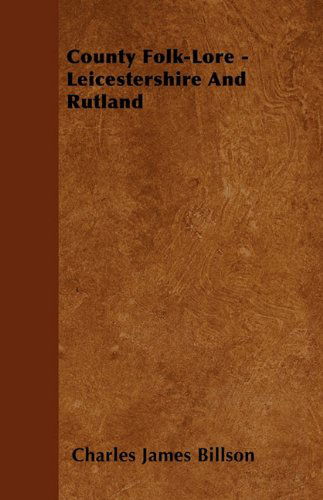 County Folk-Lore - Leicestershire And Rutland

Charles James Billson